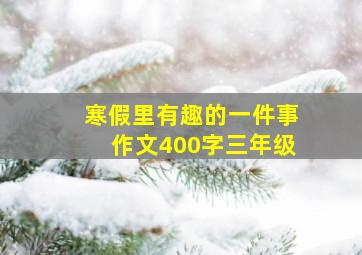 寒假里有趣的一件事
作文400字三年级